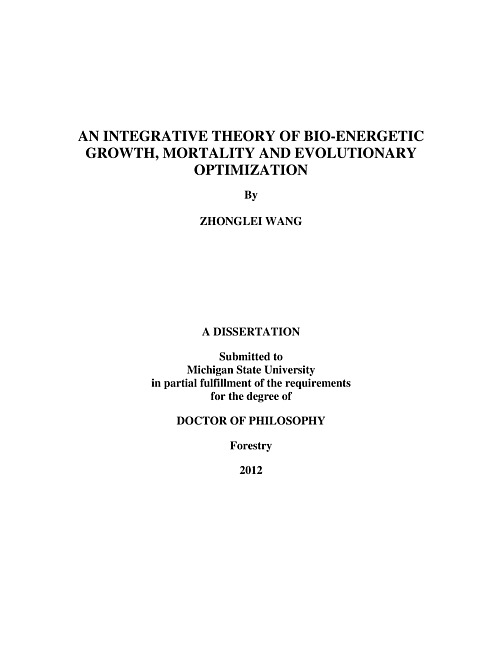 AN INTEGRATIVE THEORY OF BIO-ENERGETIC GROWTH, MORTALITY AND EVOLUTIONARY OPTIMIZATION

By

ZHONGLEI WANG

A DISSERTATION

Submitted to
Michigan State University
in partial fulfillment of the requirements
for the degree of

DOCTOR OF PHILOSOPHY

Forestry

2012